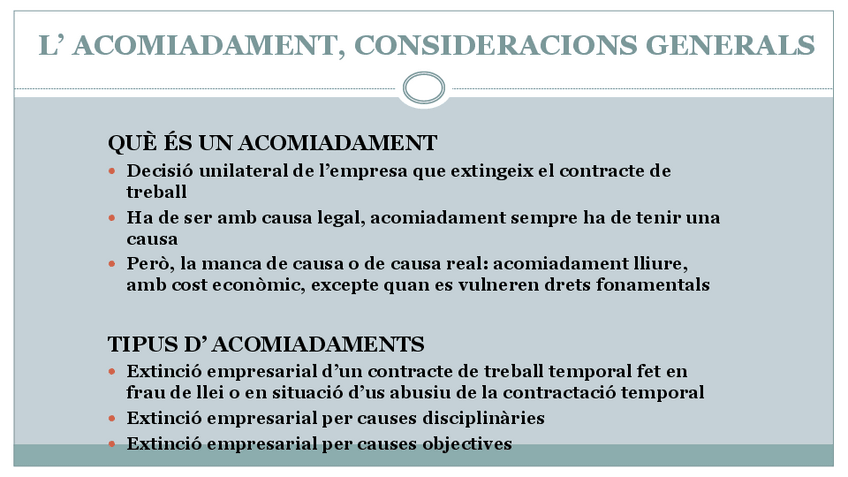 L’ ACOMIADAMENT, CONSIDERACIONS GENERALS

QUÈ ÉS UN ACOMIADAMENT

- Decisió unilateral de l’empresa que extingeix el contracte de treball
- Ha de ser amb causa legal, acomiadament sempre ha de tenir una causa
- Però, la manca de causa o de causa real: acomiadament lliure, amb cost econòmic, excepte quan es vulneren drets fonamentals

TIPUS D’ ACOMIADAMENTS

- Extinció empresarial d’un contracte de treball temporal fet en frau de llei o en situació d’us abusiu de la contractació temporal
- Extinció empresarial per causes disciplinàries
- Extinció empresarial per causes objectives